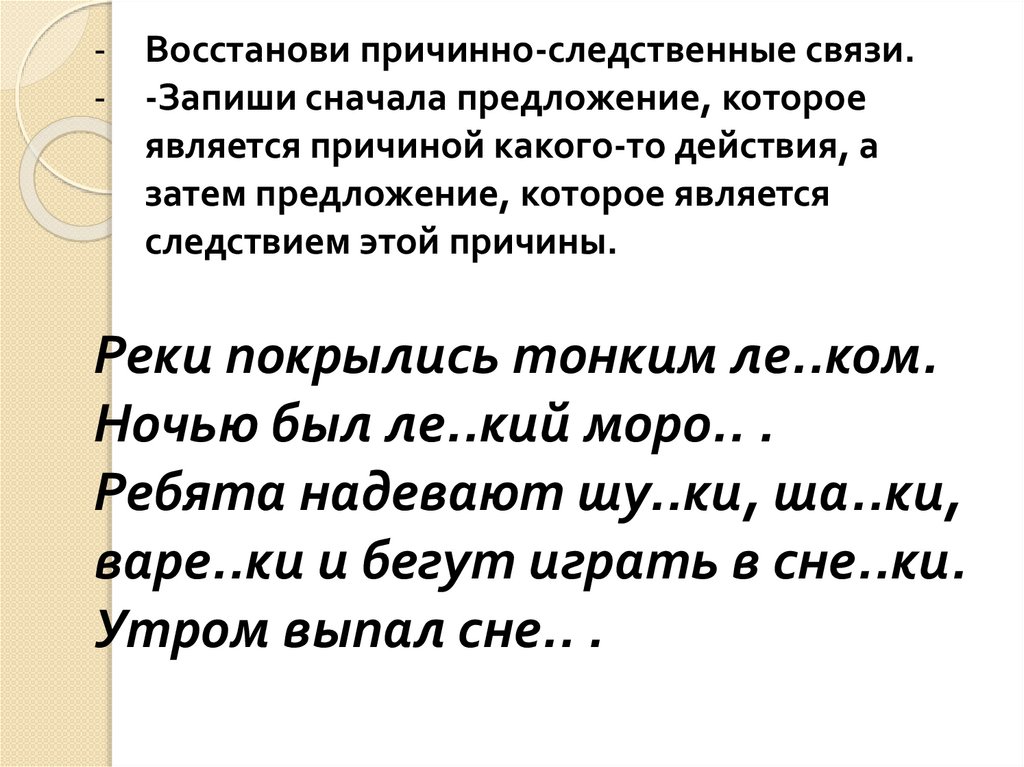 - Восстанови причинно-следственные связи.
- -Запиши сначала предложение, которое является причиной какого-то действия, а затем предложение, которое является следствием этой причины.

Реки покрылись тонким ле..ком. Ночью был ле..кий моро.. . Ребята надевают шу..ки, ша..ки, варе..ки и бегут играть в сне..ки. Утром выпал сне.. .